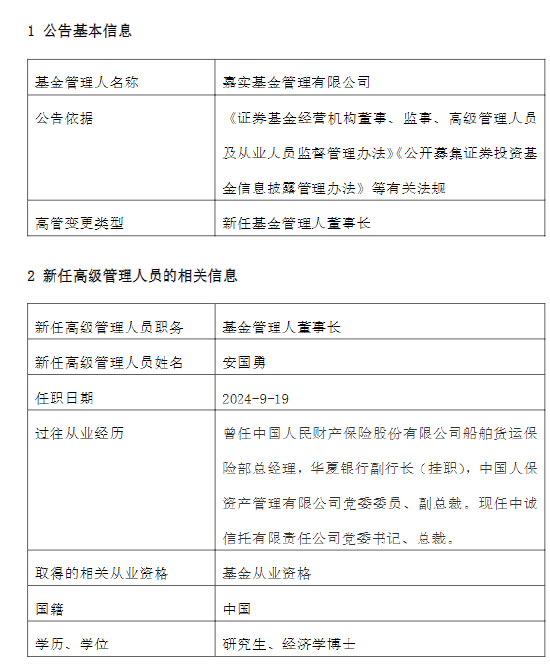 1 公告基本信息

| 基金管理人名称 | 嘉实基金管理有限公司 |
|---|---|
| 公告依据 | 《证券基金经营机构董事、监事、高级管理人员及从业人员监督管理办法》《公开募集证券投资基金信息披露管理办法》等有关法规 |
| 高管变更类型 | 新任基金管理人董事长 |

2 新任高级管理人员的相关信息

| 新任高级管理人员职务 | 基金管理人董事长 |
|---|---|
| 新任高级管理人员姓名 | 安国勇 |
| 任职日期 | 2024-9-19 |
| 过往从业经历 | 曾任中国人民财产保险股份有限公司船舶货运保险部总经理，华夏银行副行长（挂职），中国人保资产管理有限公司党委委员、副总裁。现任中诚信托有限责任公司党委书记、总裁。 |
| 取得的相关从业资格 | 基金从业资格 |
| 国籍 | 中国 |
| 学历、学位 | 研究生、经济学博士 |